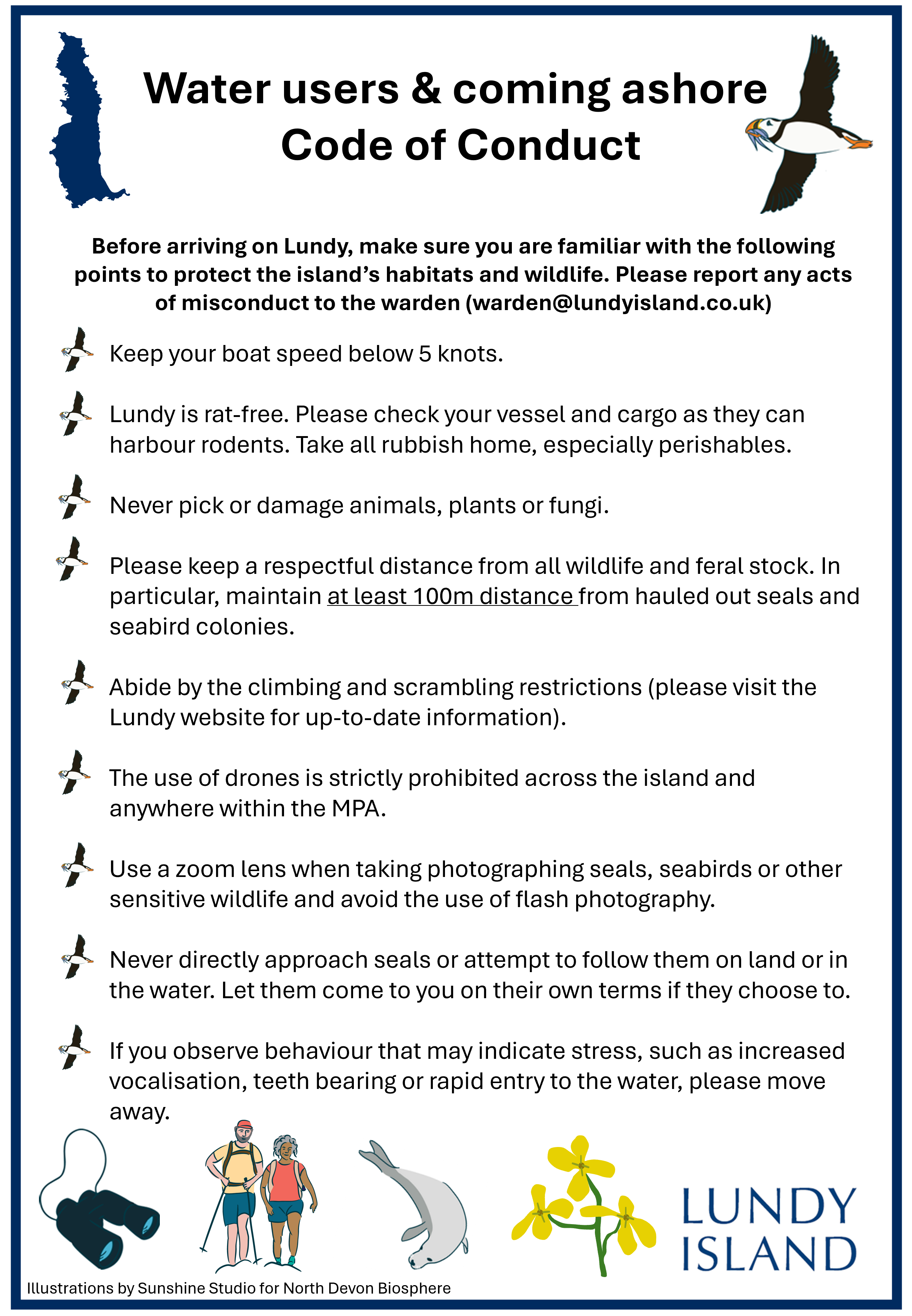 Water users & coming ashore
Code of Conduct

Before arriving on Lundy, make sure you are familiar with the following points to protect the island's habitats and wildlife. Please report any acts of misconduct to the warden (warden@lundyisland.co.uk)

Keep your boat speed below 5 knots.

Lundy is rat-free. Please check your vessel and cargo as they can harbour rodents. Take all rubbish home, especially perishables.

Never pick or damage animals, plants or fungi.

Please keep a respectful distance from all wildlife and feral stock. In particular, maintain at least 100m distance from hauled out seals and seabird colonies.

Abide by the climbing and scrambling restrictions (please visit the Lundy website for up-to-date information).

The use of drones is strictly prohibited across the island and anywhere within the MPA.

Use a zoom lens when taking photographing seals, seabirds or other sensitive wildlife and avoid the use of flash photography.

Never directly approach seals or attempt to follow them on land or in the water. Let them come to you on their own terms if they choose to.

If you observe behaviour that may indicate stress, such as increased vocalisation, teeth bearing or rapid entry to the water, please move away.

LUNDY
ISLAND

Illustrations by Sunshine Studio for North Devon Biosphere